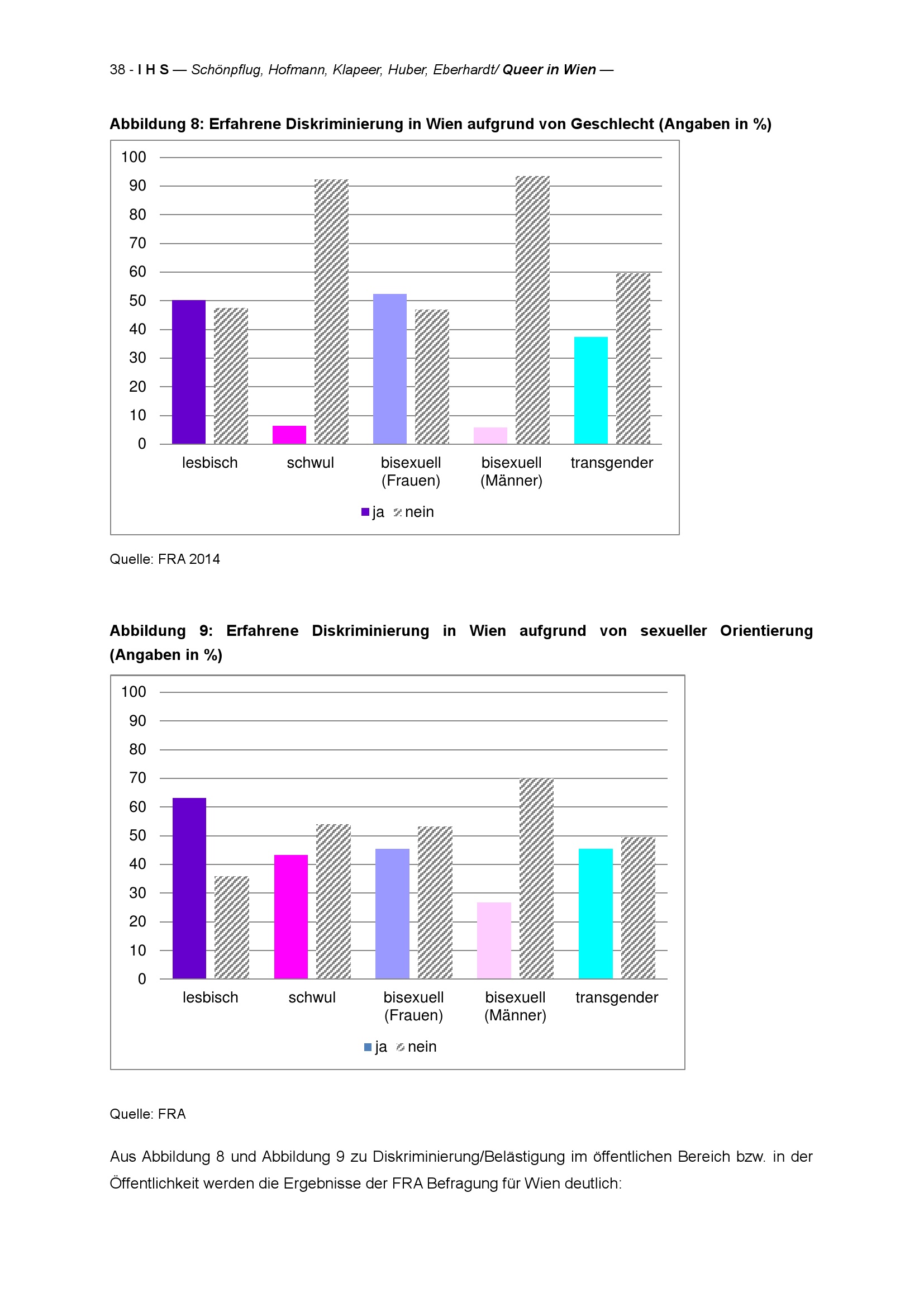 38 - I H S — Schönpflug, Hofmann, Klapeer, Huber, Eberhardt/ Queer in Wien —

Abbildung 8: Erfahrene Diskriminierung in Wien aufgrund von Geschlecht (Angaben in %)

100
90
80
70
60
50
40
30
20
10
0

lesbisch schwul bisexuell (Frauen) bisexuell (Männer) transgender

ja nein

Quelle: FRA 2014

Abbildung 9: Erfahrene Diskriminierung in Wien aufgrund von sexueller Orientierung (Angaben in %)

100
90
80
70
60
50
40
30
20
10
0

lesbisch schwul bisexuell (Frauen) bisexuell (Männer) transgender

ja nein

Quelle: FRA

Aus Abbildung 8 und Abbildung 9 zu Diskriminierung/Belästigung im öffentlichen Bereich bzw. in der Öffentlichkeit werden die Ergebnisse der FRA Befragung für Wien deutlich: